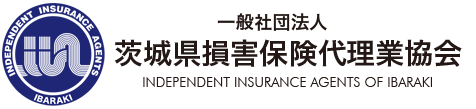 INDEPENDENT INSURANCE AGENTS
IBARAKI

一般社団法人
茨城県損害保険代理業協会
INDEPENDENT INSURANCE AGENTS OF IBARAKI